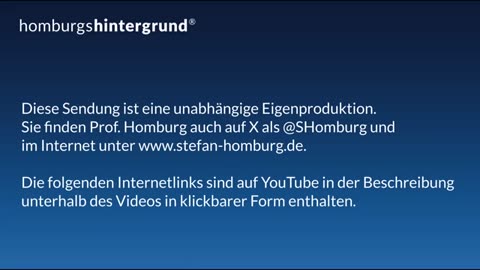 homburgshintergrund®

Diese Sendung ist eine unabhängige Eigenproduktion. Sie finden Prof. Homburg auch auf X als @SHomburg und im Internet unter www.stefan-homburg.de.

Die folgenden Internetlinks sind auf YouTube in der Beschreibung unterhalb des Videos in klickbarer Form enthalten.